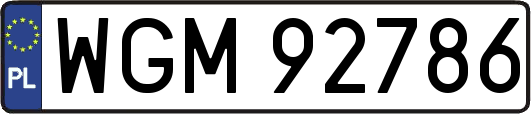 PL

WGM 92786